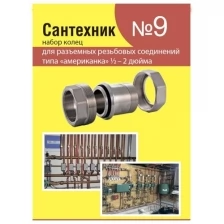 Сантехник №9

набор колец

для разъемных резьбовых соединений типа «американка» ½ – 2 дюйма